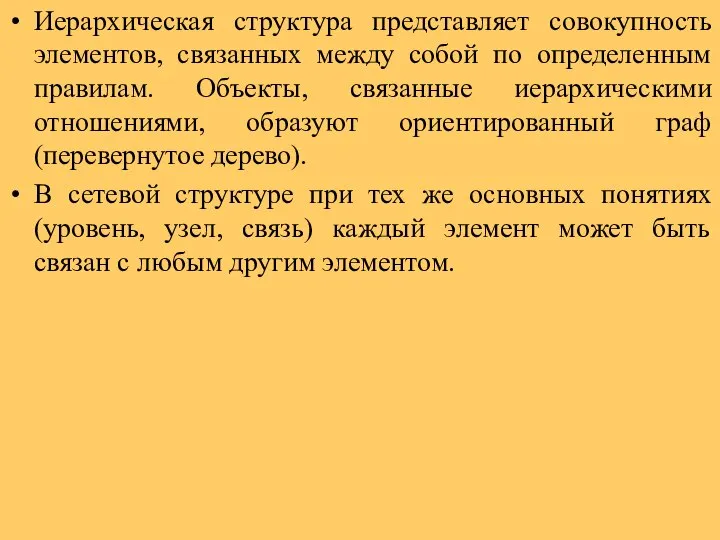 • Иерархическая структура представляет совокупность элементов, связанных между собой по определенным правилам. Объекты, связанные иерархическими отношениями, образуют ориентированный граф (перевернутое дерево).

• В сетевой структуре при тех же основных понятиях (уровень, узел, связь) каждый элемент может быть связан с любым другим элементом.